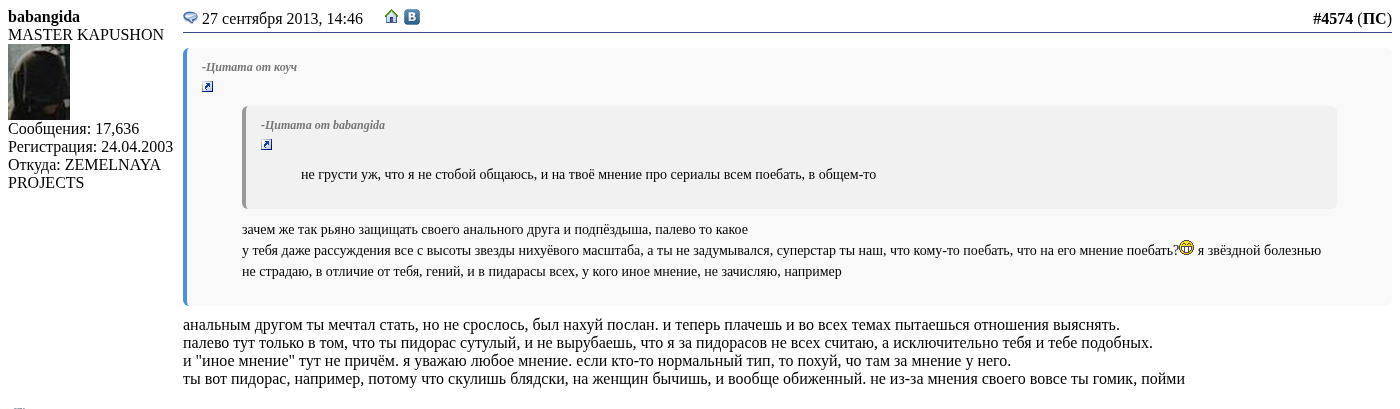 babangida
MASTER KAPUSHON
Сообщения: 17,636
Регистрация: 24.04.2003
Откуда: ZEMELNAYA PROJECTS

27 сентября 2013, 14:46

#4574 (ПС)

-Цитата от коуч

-Цитата от babangida

не грусти уж, что я не стобой общаюсь, и на твоё мнение про сериалы всем поебать, в общем-то

зачем же так рьяно защищать своего анального друга и подпёздыша, палево то какое
у тебя даже рассуждения все с высоты звезды нихуёвого масштаба, а ты не задумывался, суперстар ты наш, что кому-то поебать, что на его мнение поебать? я звёздной болезнью не страдаю, в отличие от тебя, гений, и в пидарасы всех, у кого иное мнение, не зачисляю, например

анальным другом ты мечтал стать, но не срослось, был нахуй послан. и теперь плачешь и во всех темах пытаешься отношения выяснять.
палево тут только в том, что ты пидорас сутулый, и не вырубаешь, что я за пидорасов не всех считаю, а исключительно тебя и тебе подобных.
и "иное мнение" тут не причём. я уважаю любое мнение. если кто-то нормальный тип, то похуй, чо там за мнение у него.
ты вот пидорас, например, потому что скулишь блядски, на женщин бычишь, и вообще обиженный. не из-за мнения своего вовсе ты гомик, пойми